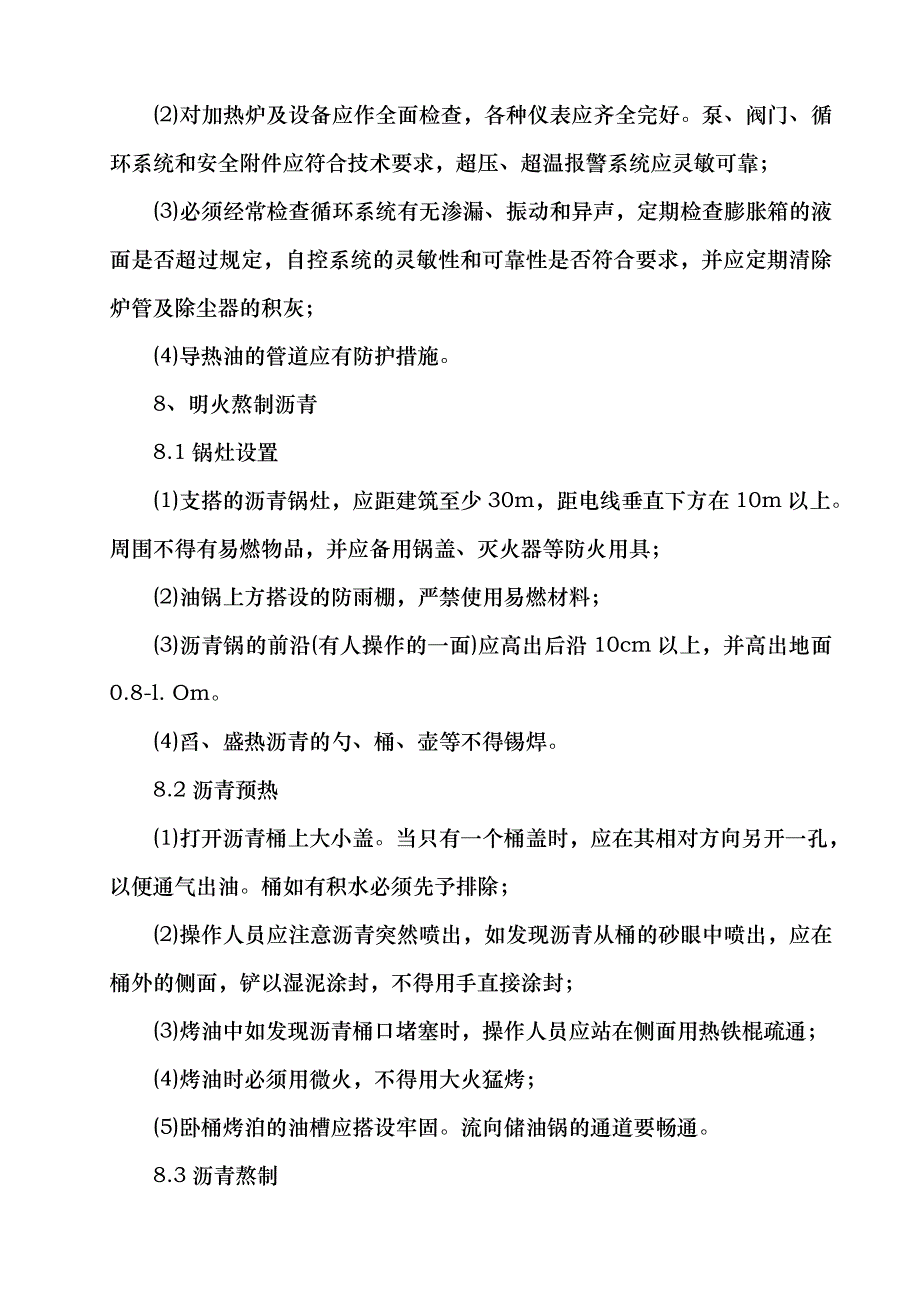 ⑵对加热炉及设备应作全面检查，各种仪表应齐全完好。泵、阀门、循环系统和安全附件应符合技术要求，超压、超温报警系统应灵敏可靠；

⑶必须经常检查循环系统有无渗漏、振动和异声，定期检查膨胀箱的液面是否超过规定，自控系统的灵敏性和可靠性是否符合要求，并应定期清除炉管及除尘器的积灰；

⑷导热油的管道应有防护措施。

8、明火熬制沥青

8.1 锅灶设置

⑴支搭的沥青锅灶，应距建筑至少 30m，距电线垂直下方在 10m 以上。周围不得有易燃物品，并应备用锅盖、灭火器等防火用具；

⑵油锅上方搭设的防雨棚，严禁使用易燃材料；

⑶沥青锅的前沿(有人操作的一面)应高出后沿 10cm 以上，并高出地面 0.8-l. Om。

⑷舀、盛热沥青的勺、桶、壶等不得锡焊。

8.2 沥青预热

⑴打开沥青桶上大小盖。当只有一个桶盖时，应在其相对方向另开一孔，以便通气出油。桶如有积水必须先予排除；

⑵操作人员应注意沥青突然喷出，如发现沥青从桶的砂眼中喷出，应在桶外的侧面，铲以湿泥涂封，不得用手直接涂封；

⑶烤油中如发现沥青桶口堵塞时，操作人员应站在侧面用热铁棍疏通；

⑷烤油时必须用微火，不得用大火猛烤；

⑸卧桶烤泊的油槽应搭设牢固。流向储油锅的通道要畅通。

8.3 沥青熬制